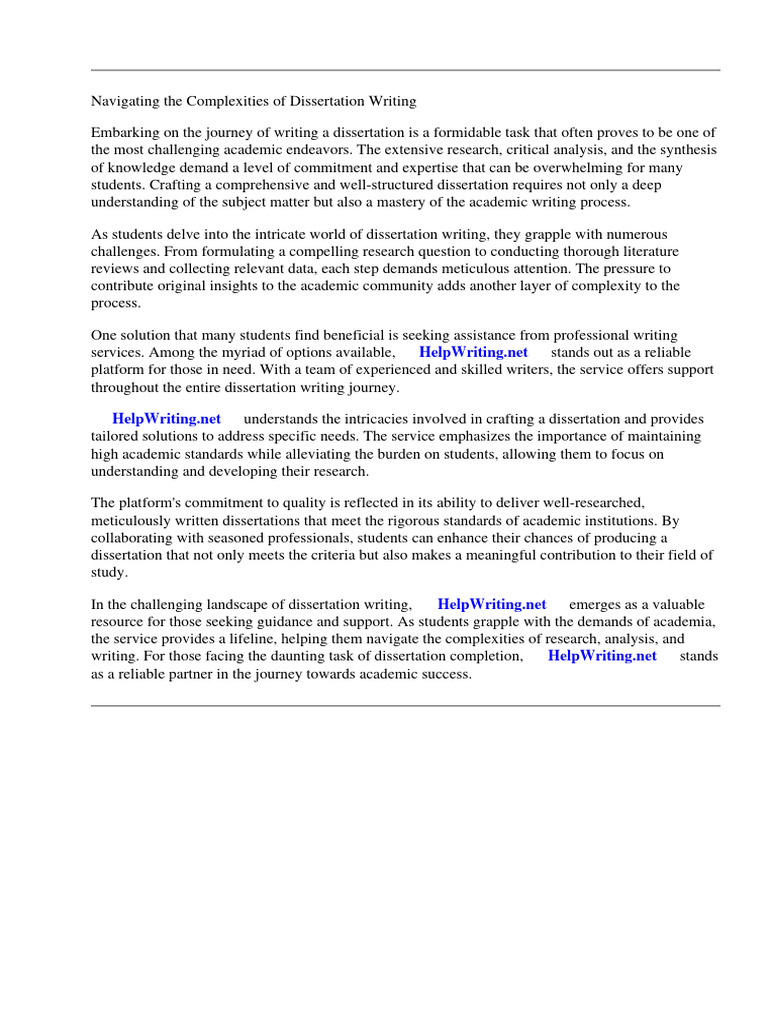 Navigating the Complexities of Dissertation Writing

Embarking on the journey of writing a dissertation is a formidable task that often proves to be one of the most challenging academic endeavors. The extensive research, critical analysis, and the synthesis of knowledge demand a level of commitment and expertise that can be overwhelming for many students. Crafting a comprehensive and well-structured dissertation requires not only a deep understanding of the subject matter but also a mastery of the academic writing process.

As students delve into the intricate world of dissertation writing, they grapple with numerous challenges. From formulating a compelling research question to conducting thorough literature reviews and collecting relevant data, each step demands meticulous attention. The pressure to contribute original insights to the academic community adds another layer of complexity to the process.

One solution that many students find beneficial is seeking assistance from professional writing services. Among the myriad of options available, HelpWriting.net stands out as a reliable platform for those in need. With a team of experienced and skilled writers, the service offers support throughout the entire dissertation writing journey.

HelpWriting.net understands the intricacies involved in crafting a dissertation and provides tailored solutions to address specific needs. The service emphasizes the importance of maintaining high academic standards while alleviating the burden on students, allowing them to focus on understanding and developing their research.

The platform's commitment to quality is reflected in its ability to deliver well-researched, meticulously written dissertations that meet the rigorous standards of academic institutions. By collaborating with seasoned professionals, students can enhance their chances of producing a dissertation that not only meets the criteria but also makes a meaningful contribution to their field of study.

In the challenging landscape of dissertation writing, HelpWriting.net emerges as a valuable resource for those seeking guidance and support. As students grapple with the demands of academia, the service provides a lifeline, helping them navigate the complexities of research, analysis, and writing. For those facing the daunting task of dissertation completion, HelpWriting.net stands as a reliable partner in the journey towards academic success.